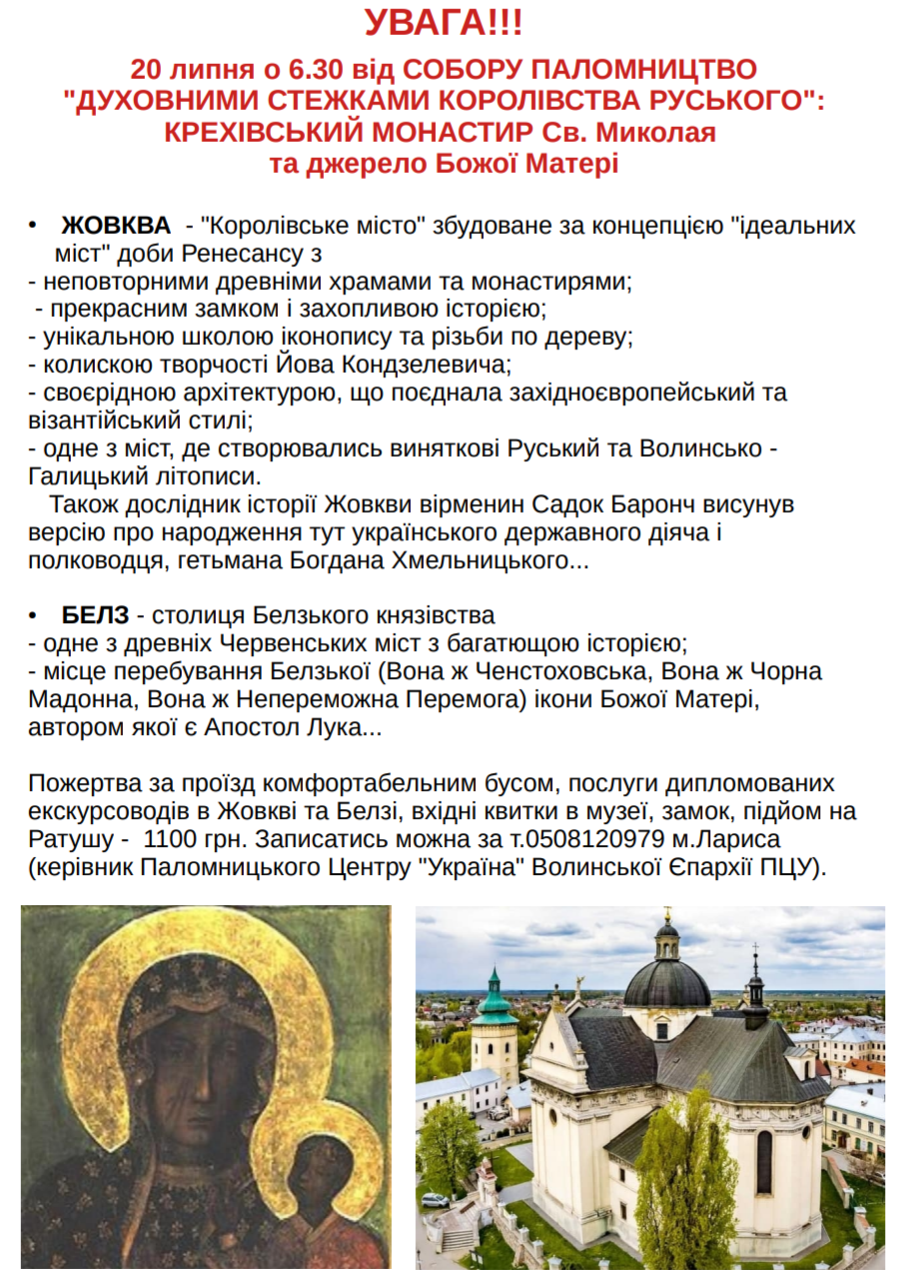 УВАГА!!!

20 липня о 6.30 від СОБОРУ ПАЛОМНИЦТВО "ДУХОВНИМИ СТЕЖКАМИ КОРОЛІВСТВА РУСЬКОГО": КРЕХІВСЬКИЙ МОНАСТИР Св. Миколая та джерело Божої Матері

• ЖОВКВА - "Королівське місто" збудоване за концепцією "ідеальних міст" доби Ренесансу з
- неповторними древніми храмами та монастирями;
- прекрасним замком і захопливою історією;
- унікальною школою іконопису та різьби по дереву;
- колискою творчості Йова Кондзелевича;
- своєрідною архітектурою, що поєднала західноєвропейський та візантійський стилі;
- одне з міст, де створювались виняткові Руський та Волинсько - Галицький літописи.
Також дослідник історії Жовкви вірменин Садок Баронч висунув версію про народження тут українського державного діяча і полководця, гетьмана Богдана Хмельницького...

• БЕЛЗ - столиця Белзького князівства
- одне з древніх Червенських міст з багатющою історією;
- місце перебування Белзької (Вона ж Ченстоховська, Вона ж Чорна Мадонна, Вона ж Непереможна Перемога) ікони Божої Матері, автором якої є Апостол Лука...

Пожертва за проїзд комфортабельним бусом, послуги дипломованих екскурсоводів в Жовкві та Белзі, вхідні квитки в музеї, замок, підйом на Ратушу - 1100 грн. Записатись можна за т.0508120979 м.Лариса (керівник Паломницького Центру "Україна" Волинської Єпархії ПЦУ).